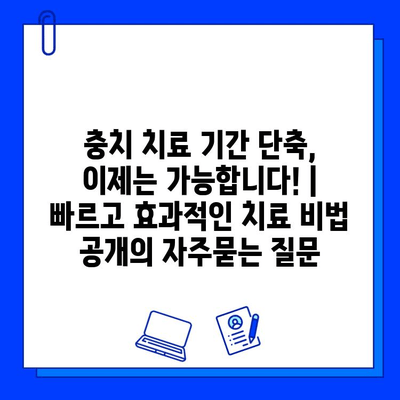 충치 치료 기간 단축, 이제는 가능합니다! | 빠르고 효과적인 치료 비법 공개의 자주묻는 질문